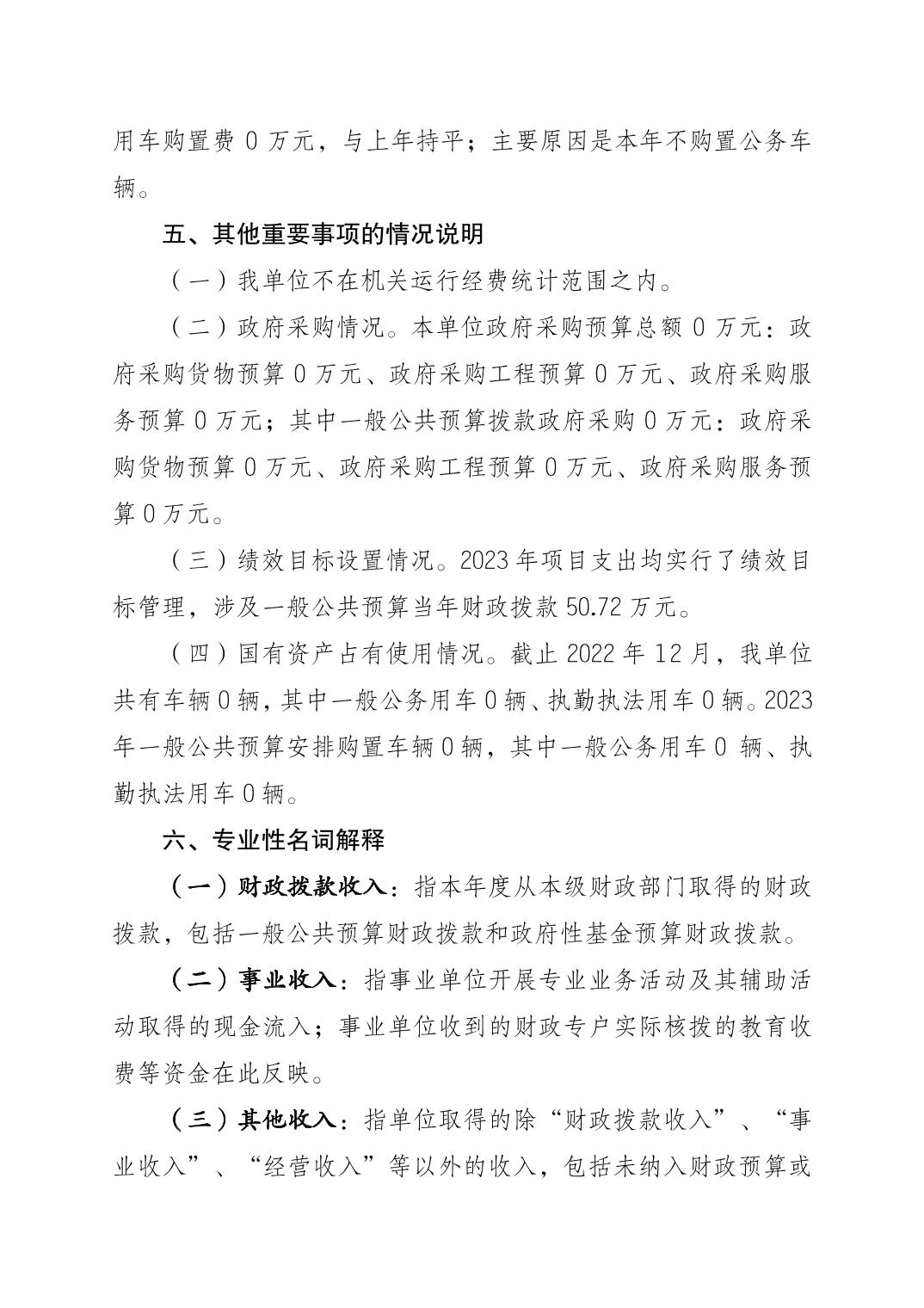 用车购置费 0 万元，与上年持平；主要原因是本年不购置公务车辆。

五、其他重要事项的情况说明

（一）我单位不在机关运行经费统计范围之内。

（二）政府采购情况。本单位政府采购预算总额 0 万元：政府采购货物预算 0 万元、政府采购工程预算 0 万元、政府采购服务预算 0 万元；其中一般公共预算拨款政府采购 0 万元：政府采购货物预算 0 万元、政府采购工程预算 0 万元、政府采购服务预算 0 万元。

（三）绩效目标设置情况。2023 年项目支出均实行了绩效目标管理，涉及一般公共预算当年财政拨款 50.72 万元。

（四）国有资产占有使用情况。截止 2022 年 12 月，我单位共有车辆 0 辆，其中一般公务用车 0 辆、执勤执法用车 0 辆。2023 年一般公共预算安排购置车辆 0 辆，其中一般公务用车 0 辆、执勤执法用车 0 辆。

六、专业性名词解释

（一）财政拨款收入：指本年度从本级财政部门取得的财政拨款，包括一般公共预算财政拨款和政府性基金预算财政拨款。

（二）事业收入：指事业单位开展专业业务活动及其辅助活动取得的现金流入；事业单位收到的财政专户实际核拨的教育收费等资金在此反映。

（三）其他收入：指单位取得的除“财政拨款收入”、“事业收入”、“经营收入”等以外的收入，包括未纳入财政预算或